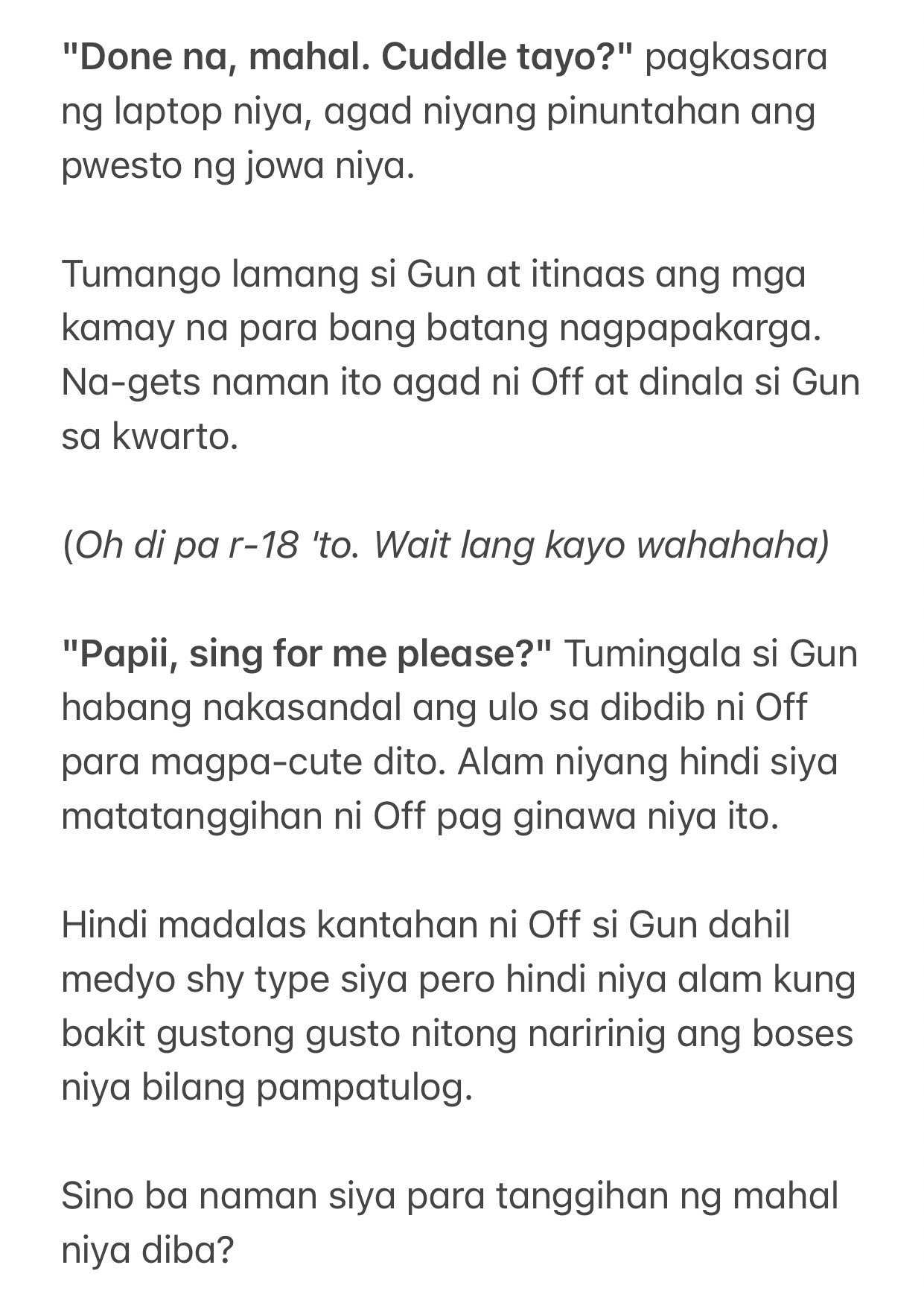 "Done na, mahal. Cuddle tayo?" pagkasara ng laptop niya, agad niyang pinuntahan ang pwesto ng jowa niya.

Tumango lamang si Gun at itinaas ang mga kamay na para bang batang nagpapakarga. Na-gets naman ito agad ni Off at dinala si Gun sa kwarto.

(Oh di pa r-18 'to. Wait lang kayo wahahaha)

"Papii, sing for me please?" Tumingala si Gun habang nakasandal ang ulo sa dibdib ni Off para magpa-cute dito. Alam niyang hindi siya matatanggihan ni Off pag ginawa niya ito.

Hindi madalas kantahan ni Off si Gun dahil medyo shy type siya pero hindi niya alam kung bakit gustong gusto nitong naririnig ang boses niya bilang pampatulog.

Sino ba naman siya para tanggihan ng mahal niya diba?